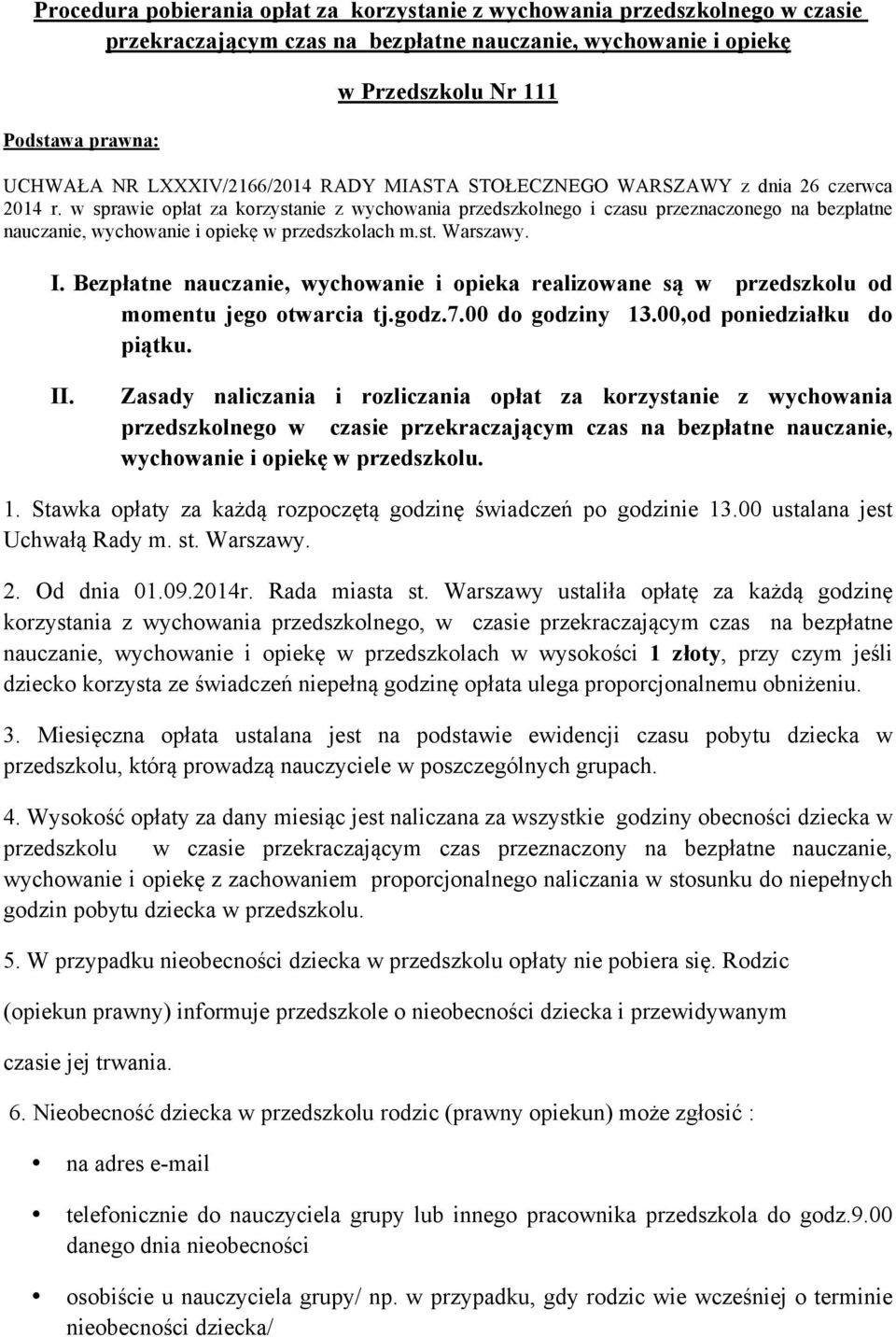 Procedura pobierania opłat za korzystanie z wychowania przedszkolnego w czasie przekraczającym czas na bezpłatne nauczanie, wychowanie i opiekę

w Przedszkolu Nr 111

Podstawa prawna:

UCHWAŁA NR LXXXIV/2166/2014 RADY MIASTA STOŁECZNEGO WARSZAWY z dnia 26 czerwca 2014 r. w sprawie opłat za korzystanie z wychowania przedszkolnego i czasu przeznaczonego na bezpłatne nauczanie, wychowanie i opiekę w przedszkolach m.st. Warszawy.

I. Bezpłatne nauczanie, wychowanie i opieka realizowane są w przedszkolu od momentu jego otwarcia tj.godz.7.00 do godziny 13.00,od poniedziałku do piątku.

II. Zasady naliczania i rozliczania opłat za korzystanie z wychowania przedszkolnego w czasie przekraczającym czas na bezpłatne nauczanie, wychowanie i opiekę w przedszkolu.

1. Stawka opłaty za każdą rozpoczętą godzinę świadczeń po godzinie 13.00 ustalana jest Uchwałą Rady m. st. Warszawy.

2. Od dnia 01.09.2014r. Rada miasta st. Warszawy ustaliła opłatę za każdą godzinę korzystania z wychowania przedszkolnego, w czasie przekraczającym czas na bezpłatne nauczanie, wychowanie i opiekę w przedszkolach w wysokości 1 złoty, przy czym jeśli dziecko korzysta ze świadczeń niepełną godzinę opłata ulega proporcjonalnemu obniżeniu.

3. Miesięczna opłata ustalana jest na podstawie ewidencji czasu pobytu dziecka w przedszkolu, którą prowadzą nauczyciele w poszczególnych grupach.

4. Wysokość opłaty za dany miesiąc jest naliczana za wszystkie godziny obecności dziecka w przedszkolu w czasie przekraczającym czas przeznaczony na bezpłatne nauczanie, wychowanie i opiekę z zachowaniem proporcjonalnego naliczania w stosunku do niepełnych godzin pobytu dziecka w przedszkolu.

5. W przypadku nieobecności dziecka w przedszkolu opłaty nie pobiera się. Rodzic (opiekun prawny) informuje przedszkole o nieobecności dziecka i przewidywanym czasie jej trwania.

6. Nieobecność dziecka w przedszkolu rodzic (prawny opiekun) może zgłosić :

• na adres e-mail

• telefonicznie do nauczyciela grupy lub innego pracownika przedszkola do godz.9.00 danego dnia nieobecności

• osobiście u nauczyciela grupy/ np. w przypadku, gdy rodzic wie wcześniej o terminie nieobecności dziecka/